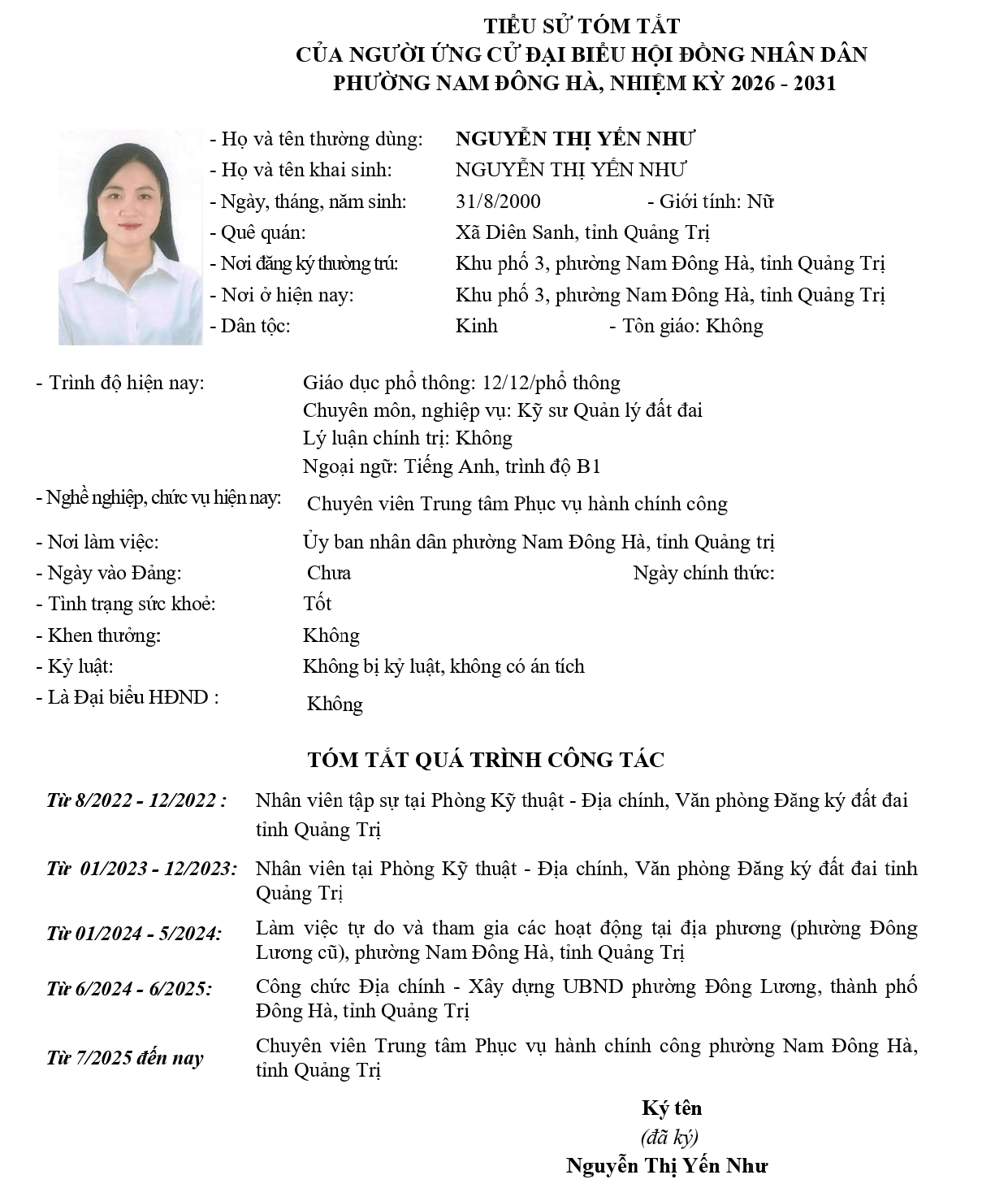 TIỂU SỬ TÓM TẮT
CỦA NGƯỜI ỨNG CỬ ĐẠI BIỂU HỘI ĐỒNG NHÂN DÂN
PHƯỜNG NAM ĐÔNG HÀ, NHIỆM KỲ 2026 - 2031

- Họ và tên thường dùng: NGUYỄN THỊ YẾN NHƯ
- Họ và tên khai sinh: NGUYỄN THỊ YẾN NHƯ
- Ngày, tháng, năm sinh: 31/8/2000 - Giới tính: Nữ
- Quê quán: Xã Diên Sanh, tỉnh Quảng Trị
- Nơi đăng ký thường trú: Khu phố 3, phường Nam Đông Hà, tỉnh Quảng Trị
- Nơi ở hiện nay: Khu phố 3, phường Nam Đông Hà, tỉnh Quảng Trị
- Dân tộc: Kinh - Tôn giáo: Không

- Trình độ hiện nay: Giáo dục phổ thông: 12/12/phổ thông
Chuyên môn, nghiệp vụ: Kỹ sư Quản lý đất đai
Lý luận chính trị: Không
Ngoại ngữ: Tiếng Anh, trình độ B1
- Nghề nghiệp, chức vụ hiện nay: Chuyên viên Trung tâm Phục vụ hành chính công
- Nơi làm việc: Ủy ban nhân dân phường Nam Đông Hà, tỉnh Quảng trị
- Ngày vào Đảng: Chưa Ngày chính thức:
- Tình trạng sức khoẻ: Tốt
- Khen thưởng: Không
- Kỷ luật: Không bị kỷ luật, không có án tích
- Là Đại biểu HĐND : Không

TÓM TẮT QUÁ TRÌNH CÔNG TÁC

Từ 8/2022 - 12/2022 : Nhân viên tập sự tại Phòng Kỹ thuật - Địa chính, Văn phòng Đăng ký đất đai tỉnh Quảng Trị

Từ 01/2023 - 12/2023: Nhân viên tại Phòng Kỹ thuật - Địa chính, Văn phòng Đăng ký đất đai tỉnh Quảng Trị

Từ 01/2024 - 5/2024: Làm việc tự do và tham gia các hoạt động tại địa phương (phường Đông Lương cũ), phường Nam Đông Hà, tỉnh Quảng Trị

Từ 6/2024 - 6/2025: Công chức Địa chính - Xây dựng UBND phường Đông Lương, thành phố Đông Hà, tỉnh Quảng Trị

Từ 7/2025 đến nay Chuyên viên Trung tâm Phục vụ hành chính công phường Nam Đông Hà, tỉnh Quảng Trị

Ký tên
(đã ký)
Nguyễn Thị Yến Như